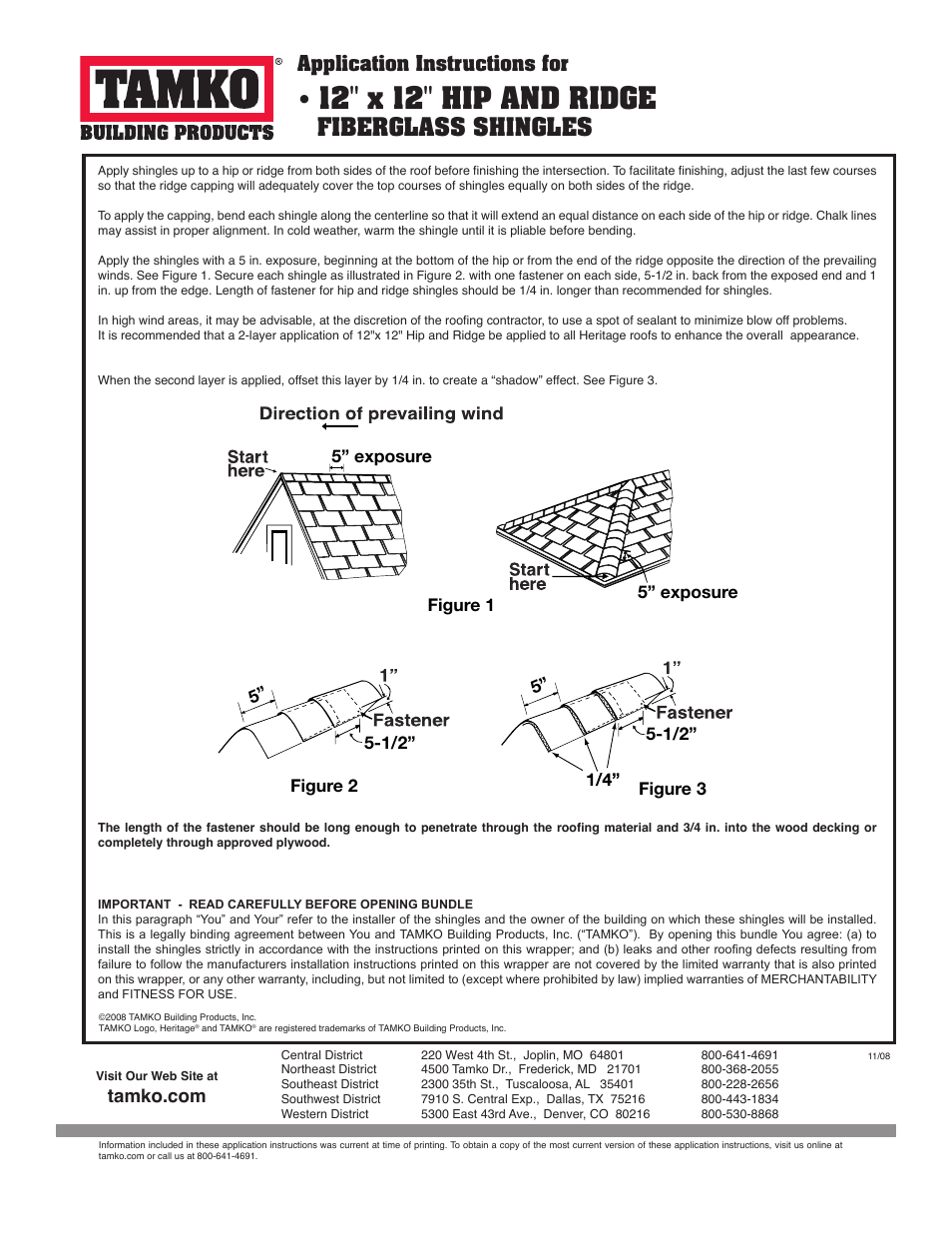 TAMKO®
BUILDING PRODUCTS

Application Instructions for
• 12" x 12" HIP AND RIDGE
FIBERGLASS SHINGLES

Apply shingles up to a hip or ridge from both sides of the roof before finishing the intersection. To facilitate finishing, adjust the last few courses so that the ridge capping will adequately cover the top courses of shingles equally on both sides of the ridge.

To apply the capping, bend each shingle along the centerline so that it will extend an equal distance on each side of the hip or ridge. Chalk lines may assist in proper alignment. In cold weather, warm the shingle until it is pliable before bending.

Apply the shingles with a 5 in. exposure, beginning at the bottom of the hip or from the end of the ridge opposite the direction of the prevailing winds. See Figure 1. Secure each shingle as illustrated in Figure 2. with one fastener on each side, 5-1/2 in. back from the exposed end and 1 in. up from the edge. Length of fastener for hip and ridge shingles should be 1/4 in. longer than recommended for shingles.

In high wind areas, it may be advisable, at the discretion of the roofing contractor, to use a spot of sealant to minimize blow off problems.
It is recommended that a 2-layer application of 12"x 12" Hip and Ridge be applied to all Heritage roofs to enhance the overall appearance.

When the second layer is applied, offset this layer by 1/4 in. to create a “shadow” effect. See Figure 3.

Direction of prevailing wind

Start here

5” exposure

Start here

5” exposure

Figure 1

5”

1”

Fastener

5-1/2”

Figure 2

5”

1”

Fastener

5-1/2”

1/4”

Figure 3

The length of the fastener should be long enough to penetrate through the roofing material and 3/4 in. into the wood decking or completely through approved plywood.

IMPORTANT - READ CAREFULLY BEFORE OPENING BUNDLE
In this paragraph “You” and Your” refer to the installer of the shingles and the owner of the building on which these shingles will be installed. This is a legally binding agreement between You and TAMKO Building Products, Inc. (“TAMKO”). By opening this bundle You agree: (a) to install the shingles strictly in accordance with the instructions printed on this wrapper; and (b) leaks and other roofing defects resulting from failure to follow the manufacturers installation instructions printed on this wrapper are not covered by the limited warranty that is also printed on this wrapper, or any other warranty, including, but not limited to (except where prohibited by law) implied warranties of MERCHANTABILITY and FITNESS FOR USE.

©2008 TAMKO Building Products, Inc.
TAMKO Logo, Heritage® and TAMKO® are registered trademarks of TAMKO Building Products, Inc.

Visit Our Web Site at
tamko.com

| Central District | 220 West 4th St., Joplin, MO 64801 | 800-641-4691 |
|---|---|---|
| Northeast District | 4500 Tamko Dr., Frederick, MD 21701 | 800-368-2055 |
| Southeast District | 2300 35th St., Tuscaloosa, AL 35401 | 800-228-2656 |
| Southwest District | 7910 S. Central Exp., Dallas, TX 75216 | 800-443-1834 |
| Western District | 5300 East 43rd Ave., Denver, CO 80216 | 800-530-8868 |

11/08

Information included in these application instructions was current at time of printing. To obtain a copy of the most current version of these application instructions, visit us online at tamko.com or call us at 800-641-4691.